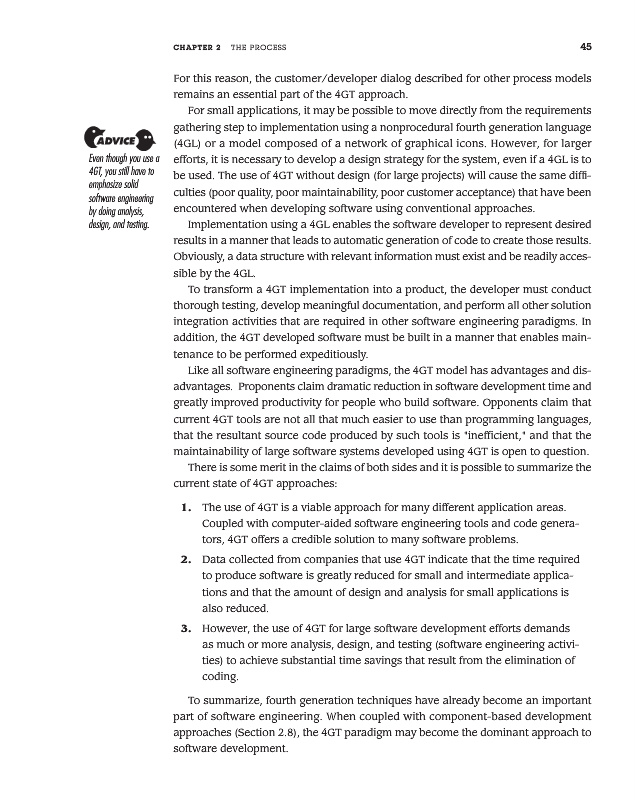 CHAPTER 2 THE PROCESS 45

For this reason, the customer/developer dialog described for other process models remains an essential part of the 4GT approach.

For small applications, it may be possible to move directly from the requirements gathering step to implementation using a nonprocedural fourth generation language (4GL) or a model composed of a network of graphical icons. However, for larger efforts, it is necessary to develop a design strategy for the system, even if a 4GL is to be used. The use of 4GT without design (for large projects) will cause the same difficulties (poor quality, poor maintainability, poor customer acceptance) that have been encountered when developing software using conventional approaches.

ADVICE

Even though you use a 4GT, you still have to emphasize solid software engineering by doing analysis, design, and testing.

Implementation using a 4GL enables the software developer to represent desired results in a manner that leads to automatic generation of code to create those results. Obviously, a data structure with relevant information must exist and be readily accessible by the 4GL.

To transform a 4GT implementation into a product, the developer must conduct thorough testing, develop meaningful documentation, and perform all other solution integration activities that are required in other software engineering paradigms. In addition, the 4GT developed software must be built in a manner that enables maintenance to be performed expeditiously.

Like all software engineering paradigms, the 4GT model has advantages and disadvantages. Proponents claim dramatic reduction in software development time and greatly improved productivity for people who build software. Opponents claim that current 4GT tools are not all that much easier to use than programming languages, that the resultant source code produced by such tools is "inefficient," and that the maintainability of large software systems developed using 4GT is open to question.

There is some merit in the claims of both sides and it is possible to summarize the current state of 4GT approaches:

1. The use of 4GT is a viable approach for many different application areas. Coupled with computer-aided software engineering tools and code generators, 4GT offers a credible solution to many software problems.

2. Data collected from companies that use 4GT indicate that the time required to produce software is greatly reduced for small and intermediate applications and that the amount of design and analysis for small applications is also reduced.

3. However, the use of 4GT for large software development efforts demands as much or more analysis, design, and testing (software engineering activities) to achieve substantial time savings that result from the elimination of coding.

To summarize, fourth generation techniques have already become an important part of software engineering. When coupled with component-based development approaches (Section 2.8), the 4GT paradigm may become the dominant approach to software development.